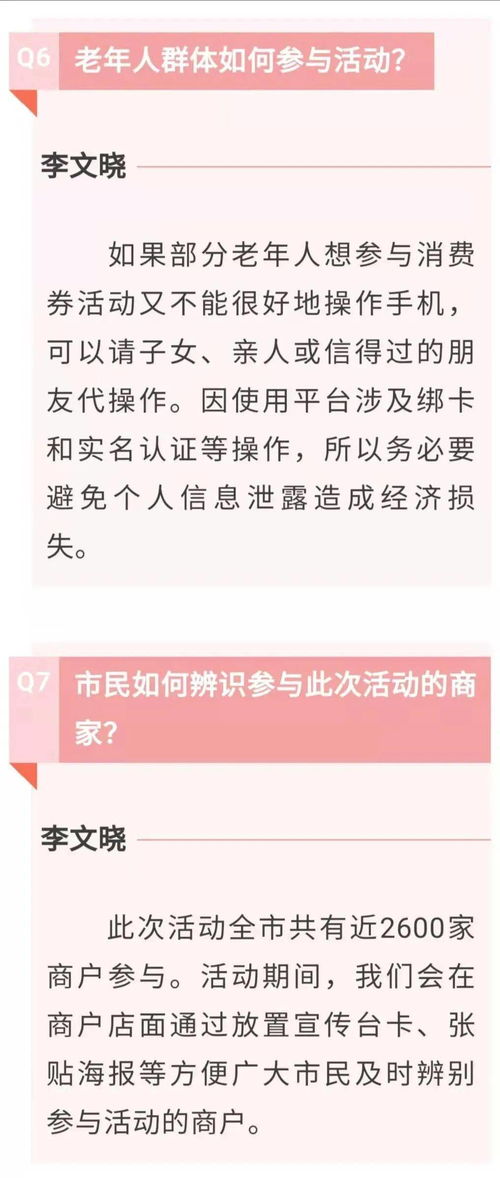 Q6 老年人群体如何参与活动?

李文晓

如果部分老年人想参与消费券活动又不能很好地操作手机，可以请子女、亲人或信得过的朋友代操作。因使用平台涉及绑卡和实名认证等操作，所以务必要避免个人信息泄露造成经济损失。

Q7 市民如何辨识参与此次活动的商家?

李文晓

此次活动全市共有近2600家商户参与。活动期间，我们会在商户店面通过放置宣传台卡、张贴海报等方便广大市民及时辨别参与活动的商户。